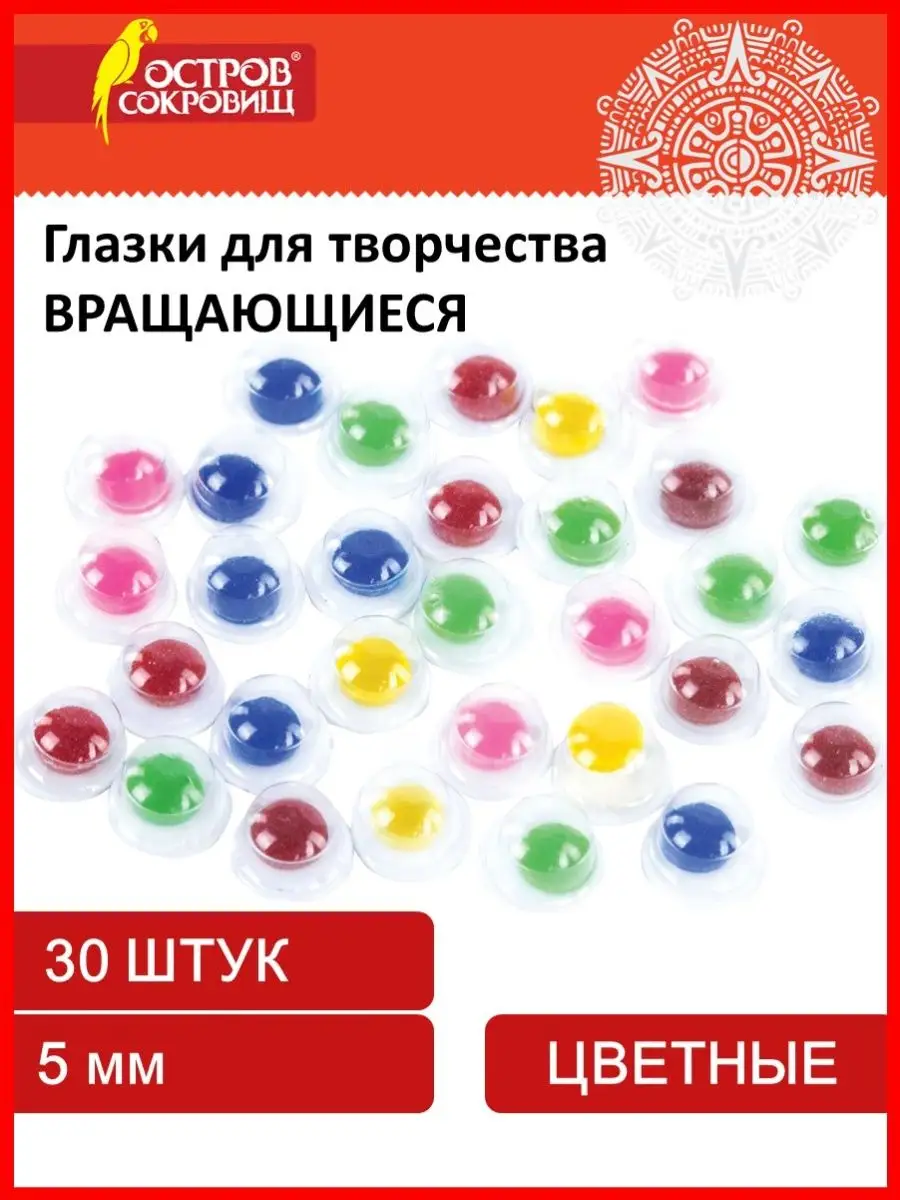 ОСТРОВ® СОКРОВИЩ

Глазки для творчества
ВРАЩАЮЩИЕСЯ

30 ШТУК

5 мм

ЦВЕТНЫЕ